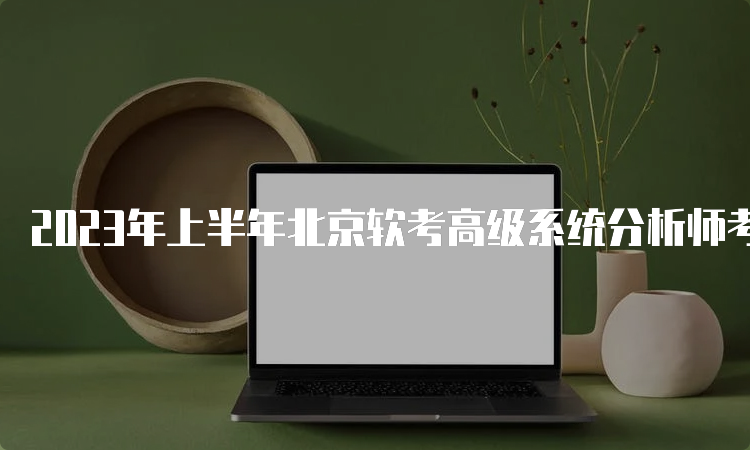 2023年上半年北京软考高级系统分析师考